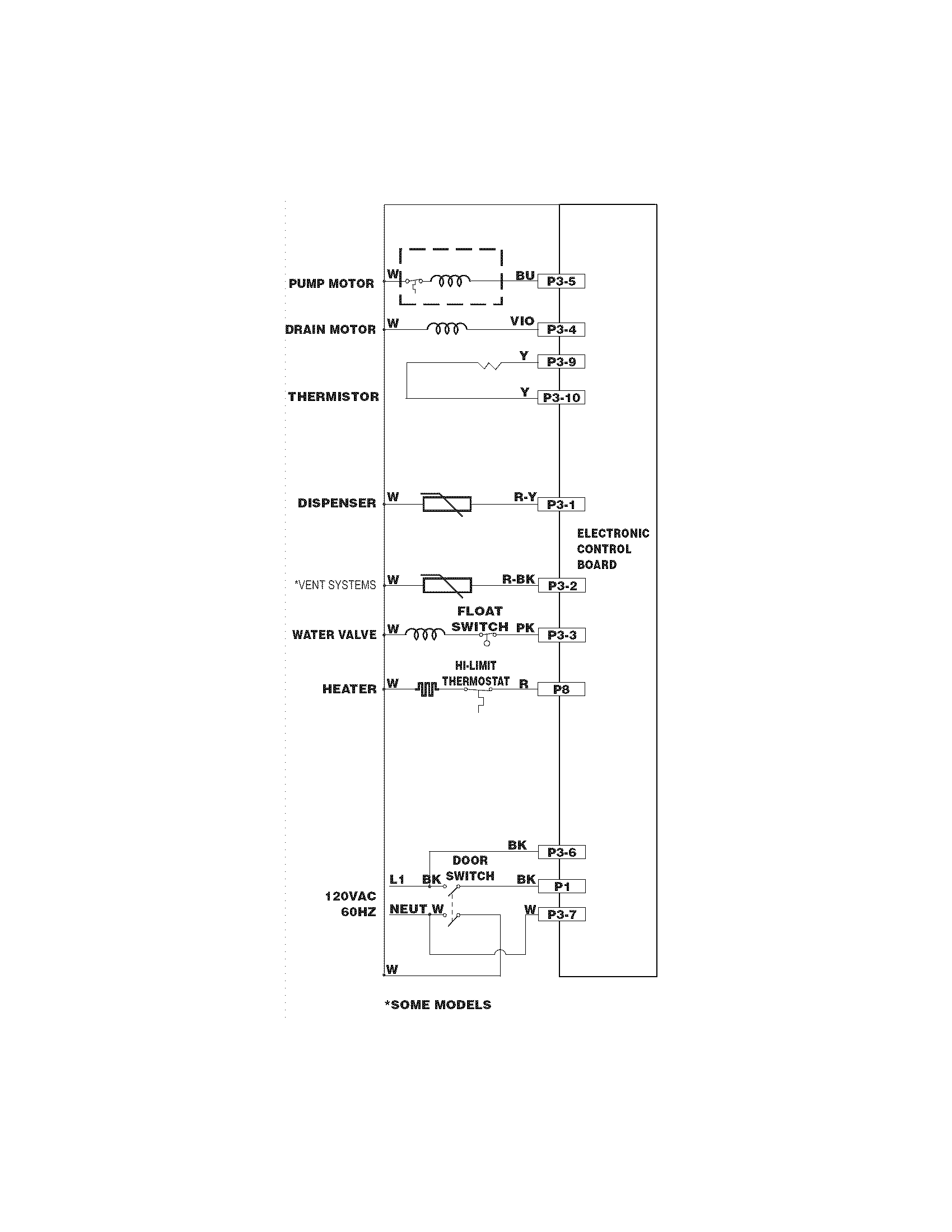 PUMP MOTOR W BU P3-5

DRAIN MOTOR W VIO P3-4

Y P3-9

THERMISTOR Y P3-10

DISPENSER W R-Y P3-1

ELECTRONIC CONTROL BOARD

*VENT SYSTEMS W R-BK P3-2

FLOAT SWITCH

WATER VALVE W PK P3-3

HI-LIMIT THERMOSTAT

HEATER W R P8

BK P3-6

DOOR SWITCH

L1 BK BK P1

120VAC 60HZ

NEUT W W P3-7

W

*SOME MODELS